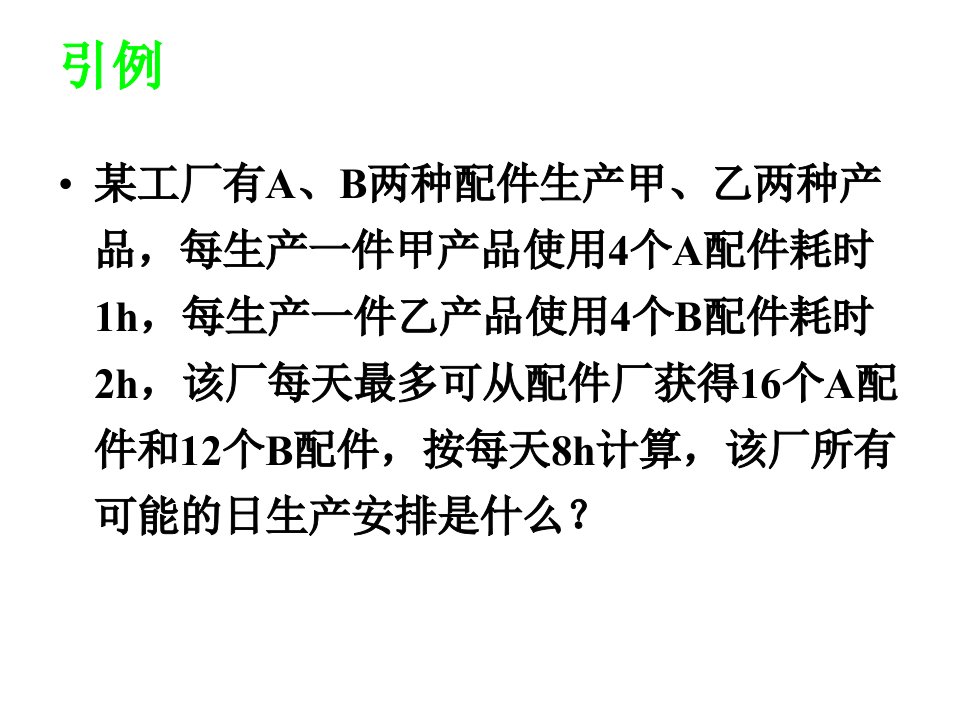 引例

• 某工厂有A、B两种配件生产甲、乙两种产品，每生产一件甲产品使用4个A配件耗时1h，每生产一件乙产品使用4个B配件耗时2h，该厂每天最多可从配件厂获得16个A配件和12个B配件，按每天8h计算，该厂所有可能的日生产安排是什么？